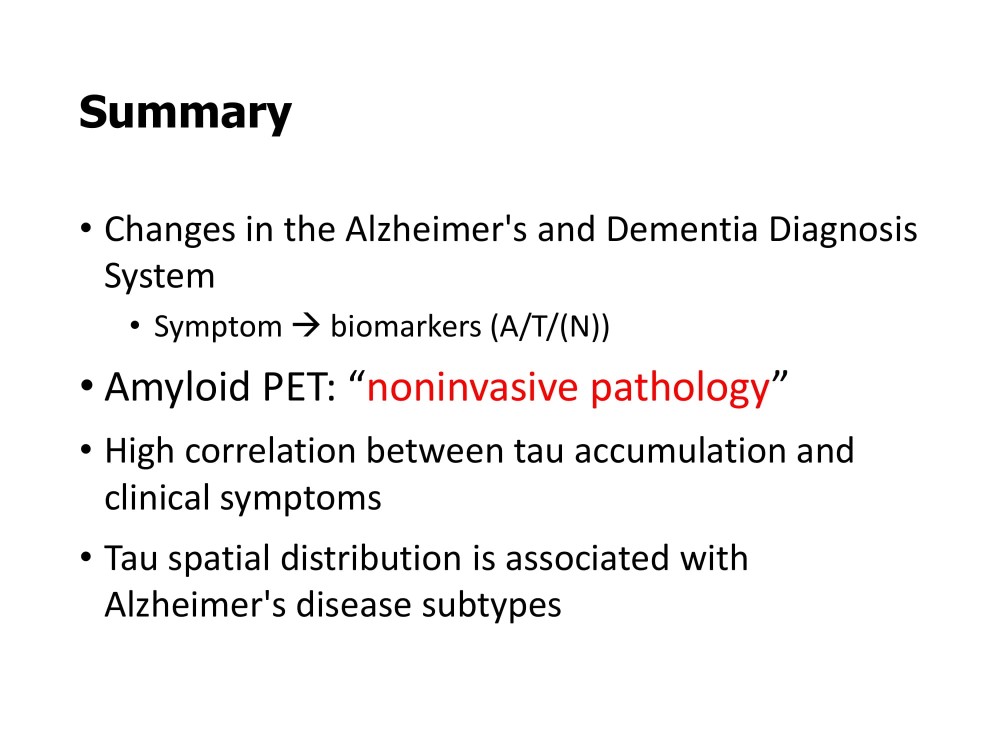 Summary

• Changes in the Alzheimer's and Dementia Diagnosis System
  • Symptom → biomarkers (A/T/(N))
• Amyloid PET: “noninvasive pathology”
• High correlation between tau accumulation and clinical symptoms
• Tau spatial distribution is associated with Alzheimer's disease subtypes